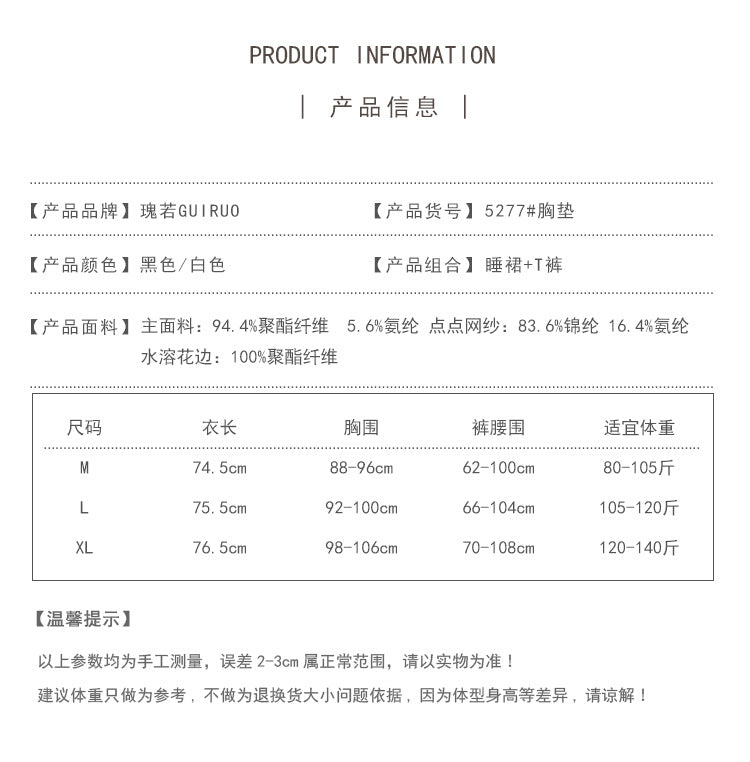 PRODUCT INFORMATION

| 产品信息 |

【产品品牌】瑰若GUIRUO

【产品货号】5277#胸垫

【产品颜色】黑色/白色

【产品组合】睡裙+T裤

【产品面料】主面料：94.4%聚酯纤维 5.6%氨纶 点点网纱：83.6%锦纶 16.4%氨纶 水溶花边：100%聚酯纤维

| 尺码 | 衣长 | 胸围 | 裤腰围 | 适宜体重 |
|---|---|---|---|---|
| M | 74.5cm | 88-96cm | 62-100cm | 80-105斤 |
| L | 75.5cm | 92-100cm | 66-104cm | 105-120斤 |
| XL | 76.5cm | 98-106cm | 70-108cm | 120-140斤 |

【温馨提示】

以上参数均为手工测量，误差 2-3cm 属正常范围，请以实物为准！

建议体重只做为参考，不做为退换货大小问题依据，因为体型身高等差异，请谅解！